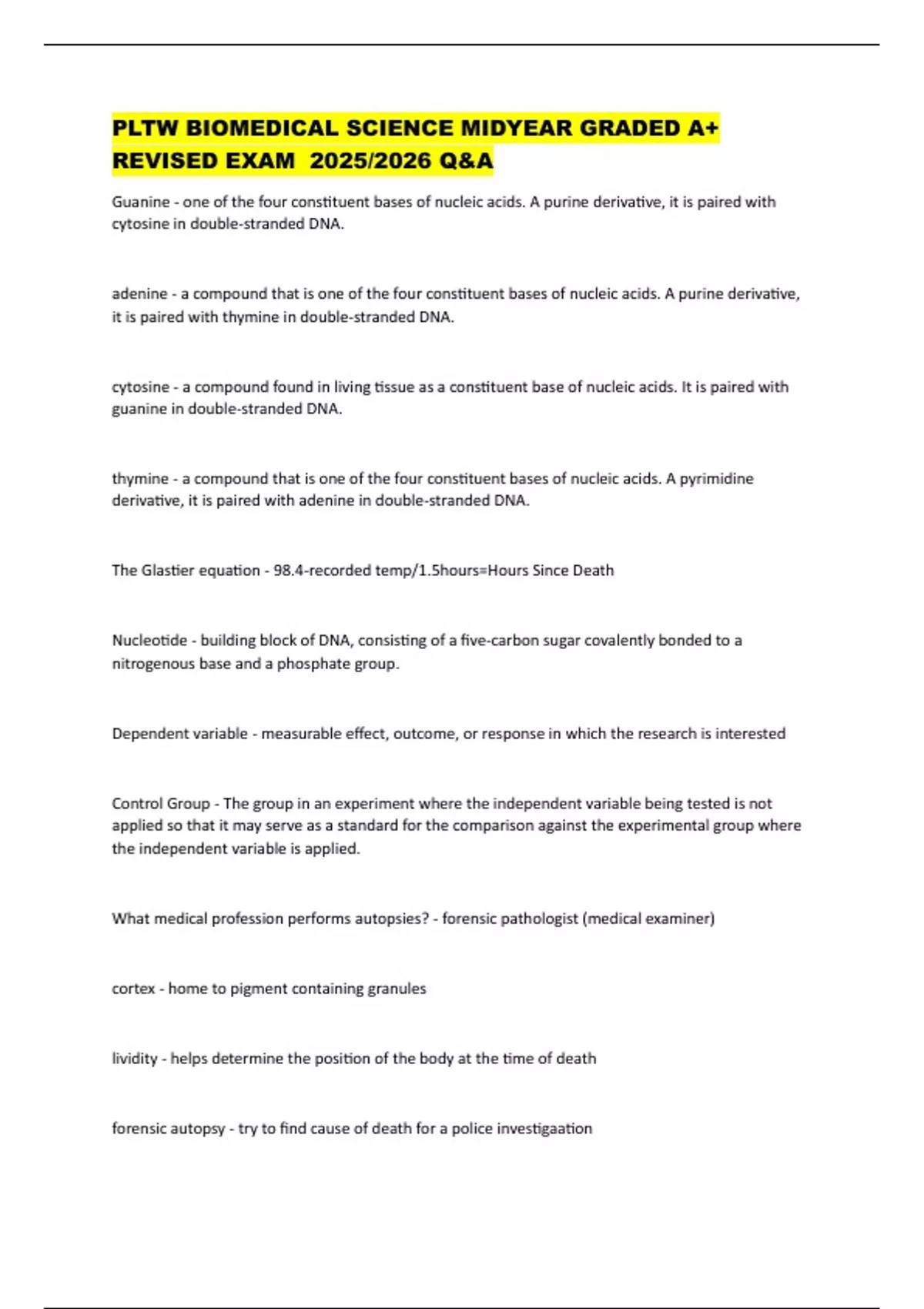 PLTW BIOMEDICAL SCIENCE MIDYEAR GRADED A+ REVISED EXAM 2025/2026 Q&A

Guanine - one of the four constituent bases of nucleic acids. A purine derivative, it is paired with cytosine in double-stranded DNA.

adenine - a compound that is one of the four constituent bases of nucleic acids. A purine derivative, it is paired with thymine in double-stranded DNA.

cytosine - a compound found in living tissue as a constituent base of nucleic acids. It is paired with guanine in double-stranded DNA.

thymine - a compound that is one of the four constituent bases of nucleic acids. A pyrimidine derivative, it is paired with adenine in double-stranded DNA.

The Glastier equation - 98.4-recorded temp/1.5hours=Hours Since Death

Nucleotide - building block of DNA, consisting of a five-carbon sugar covalently bonded to a nitrogenous base and a phosphate group.

Dependent variable - measurable effect, outcome, or response in which the research is interested

Control Group - The group in an experiment where the independent variable being tested is not applied so that it may serve as a standard for the comparison against the experimental group where the independent variable is applied.

What medical profession performs autopsies? - forensic pathologist (medical examiner)

cortex - home to pigment containing granules

lividity - helps determine the position of the body at the time of death

forensic autopsy - try to find cause of death for a police investigaation